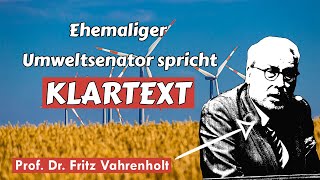 Ehemaliger
Umweltsenator spricht
KLARTEXT

Prof. Dr. Fritz Vahrenholt